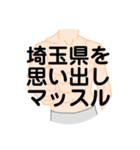 埼玉県を
思い出し
マッスル